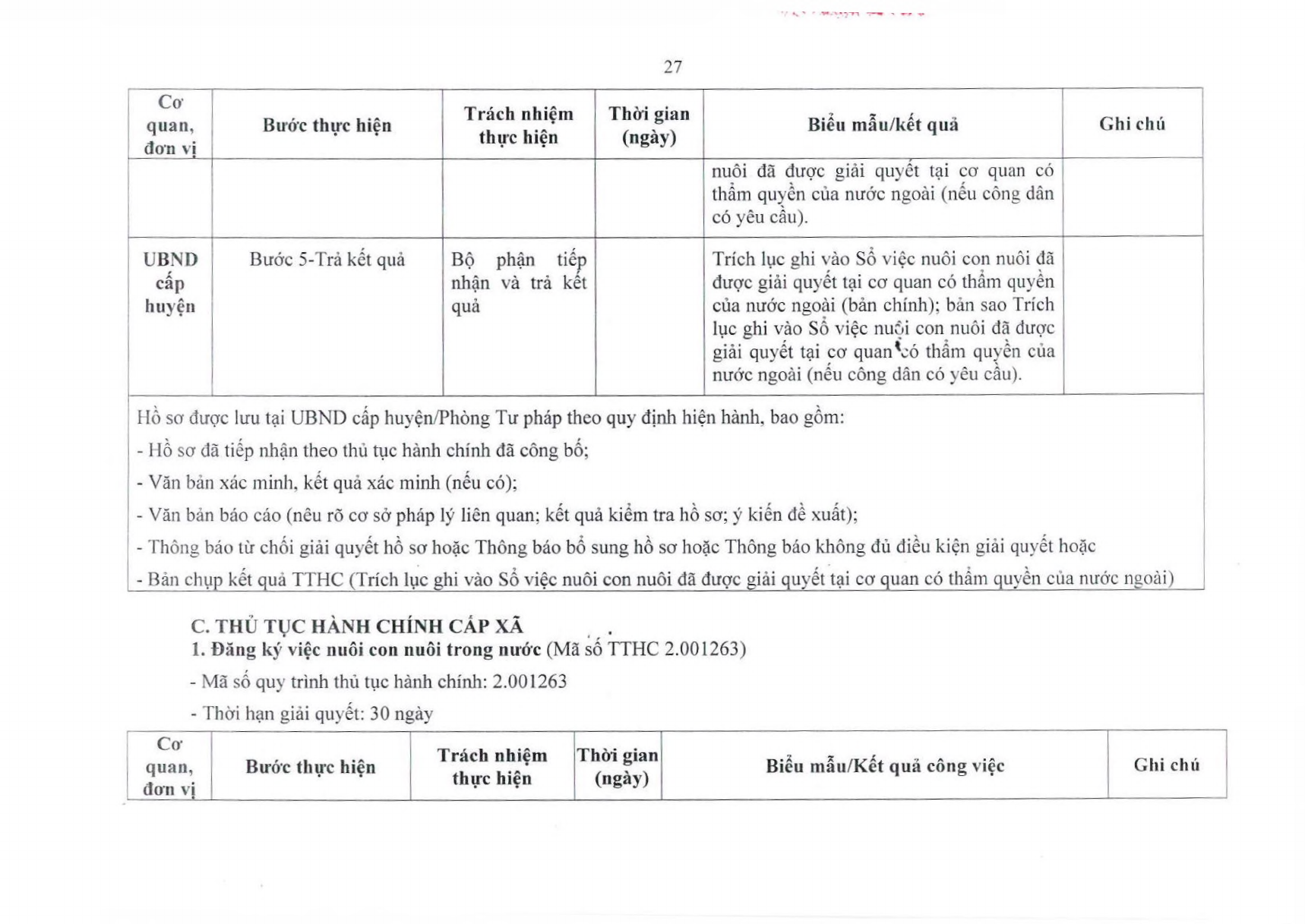 27

| Cơ quan, đơn vị | Bước thực hiện | Trách nhiệm thực hiện | Thời gian (ngày) | Biểu mẫu/kết quả | Ghi chú |
|---|---|---|---|---|---|
| | | | | nuôi đã được giải quyết tại cơ quan có thẩm quyền của nước ngoài (nếu công dân có yêu cầu). | |
| UBND cấp huyện | Bước 5-Trả kết quả | Bộ phận tiếp nhận và trả kết quả | | Trích lục ghi vào Sổ việc nuôi con nuôi đã được giải quyết tại cơ quan có thẩm quyền của nước ngoài (bản chính); bản sao Trích lục ghi vào Sổ việc nuôi con nuôi đã được giải quyết tại cơ quan có thẩm quyền của nước ngoài (nếu công dân có yêu cầu). | |

Hồ sơ được lưu tại UBND cấp huyện/Phòng Tư pháp theo quy định hiện hành, bao gồm:
- Hồ sơ đã tiếp nhận theo thủ tục hành chính đã công bố;
- Văn bản xác minh, kết quả xác minh (nếu có);
- Văn bản báo cáo (nêu rõ cơ sở pháp lý liên quan; kết quả kiểm tra hồ sơ; ý kiến đề xuất);
- Thông báo từ chối giải quyết hồ sơ hoặc Thông báo bổ sung hồ sơ hoặc Thông báo không đủ điều kiện giải quyết hoặc
- Bản chụp kết quả TTHC (Trích lục ghi vào Sổ việc nuôi con nuôi đã được giải quyết tại cơ quan có thẩm quyền của nước ngoài)

C. THỦ TỤC HÀNH CHÍNH CẤP XÃ
1. Đăng ký việc nuôi con nuôi trong nước (Mã số TTHC 2.001263)
- Mã số quy trình thủ tục hành chính: 2.001263
- Thời hạn giải quyết: 30 ngày

| Cơ quan, đơn vị | Bước thực hiện | Trách nhiệm thực hiện | Thời gian (ngày) | Biểu mẫu/Kết quả công việc | Ghi chú |
|---|---|---|---|---|---|